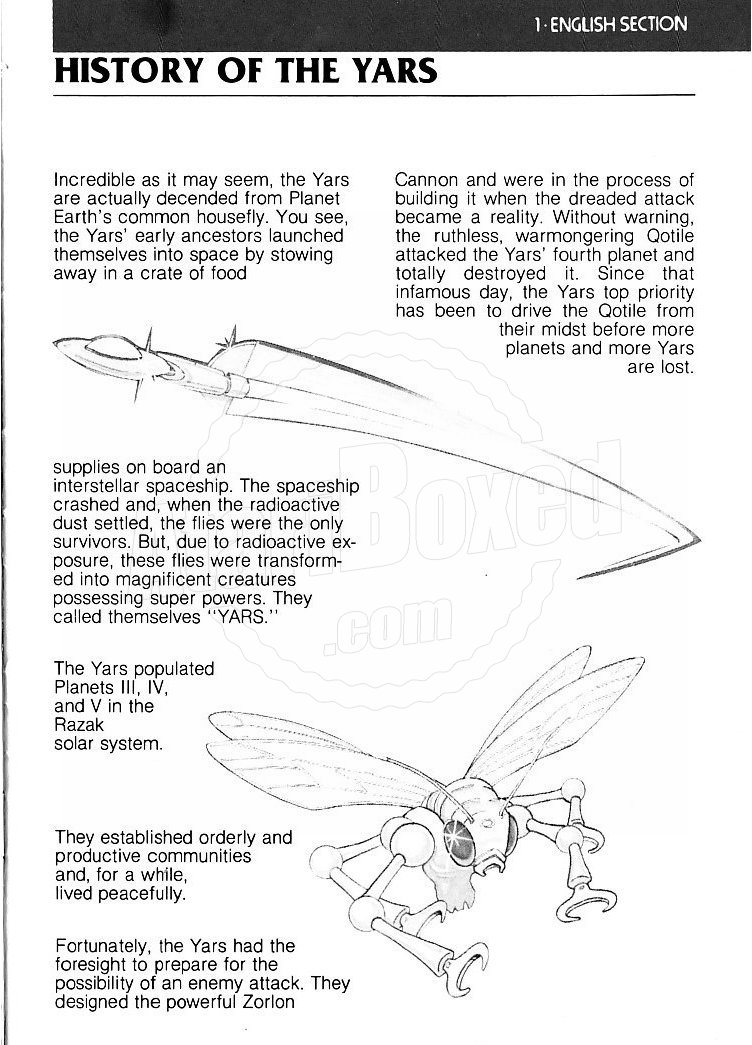 1 · ENGLISH SECTION

HISTORY OF THE YARS

Incredible as it may seem, the Yars are actually decended from Planet Earth's common housefly. You see, the Yars' early ancestors launched themselves into space by stowing away in a crate of food

supplies on board an interstellar spaceship. The spaceship crashed and, when the radioactive dust settled, the flies were the only survivors. But, due to radioactive exposure, these flies were transformed into magnificent creatures possessing super powers. They called themselves "YARS."

The Yars populated Planets III, IV, and V in the Razak solar system.

They established orderly and productive communities and, for a while, lived peacefully.

Fortunately, the Yars had the foresight to prepare for the possibility of an enemy attack. They designed the powerful Zorlon

Cannon and were in the process of building it when the dreaded attack became a reality. Without warning, the ruthless, warmongering Qotile attacked the Yars' fourth planet and totally destroyed it. Since that infamous day, the Yars top priority has been to drive the Qotile from their midst before more planets and more Yars are lost.

Boxed .com